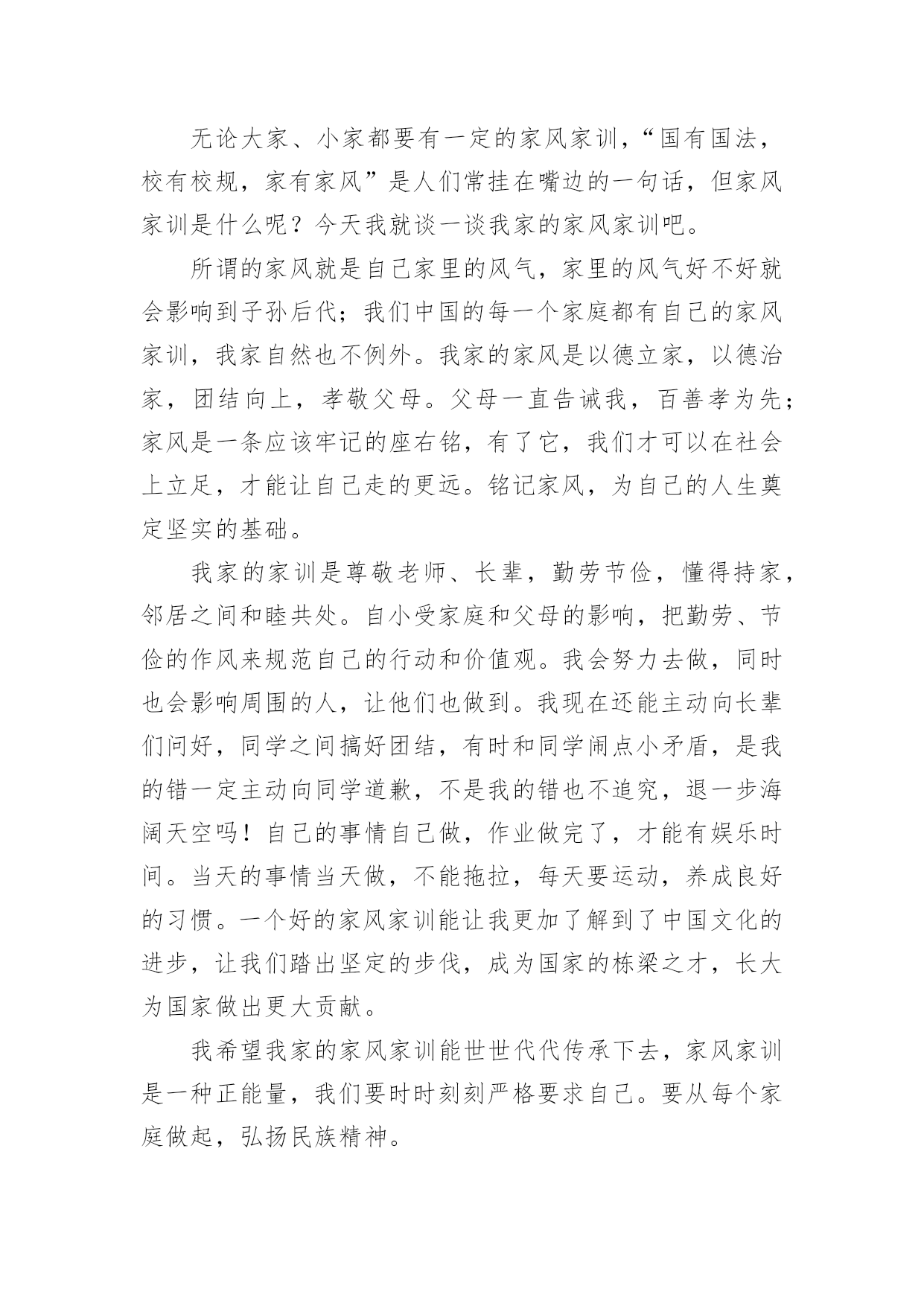 无论大家、小家都要有一定的家风家训，“国有国法，校有校规，家有家风”是人们常挂在嘴边的一句话，但家风家训是什么呢？今天我就谈一谈我家的家风家训吧。

所谓的家风就是自己家里的风气，家里的风气好不好就会影响到子孙后代；我们中国的每一个家庭都有自己的家风家训，我家自然也不例外。我家的家风是以德立家，以德治家，团结向上，孝敬父母。父母一直告诫我，百善孝为先；家风是一条应该牢记的座右铭，有了它，我们才可以在社会上立足，才能让自己走的更远。铭记家风，为自己的人生奠定坚实的基础。

我家的家训是尊敬老师、长辈，勤劳节俭，懂得持家，邻居之间和睦共处。自小受家庭和父母的影响，把勤劳、节俭的作风来规范自己的行动和价值观。我会努力去做，同时也会影响周围的人，让他们也做到。我现在还能主动向长辈们问好，同学之间搞好团结，有时和同学闹点小矛盾，是我的错一定主动向同学道歉，不是我的错也不追究，退一步海阔天空吗！自己的事情自己做，作业做完了，才能有娱乐时间。当天的事情当天做，不能拖拉，每天要运动，养成良好的习惯。一个好的家风家训能让我更加了解到了中国文化的进步，让我们踏出坚定的步伐，成为国家的栋梁之才，长大为国家做出更大贡献。

我希望我家的家风家训能世世代代传承下去，家风家训是一种正能量，我们要时时刻刻严格要求自己。要从每个家庭做起，弘扬民族精神。